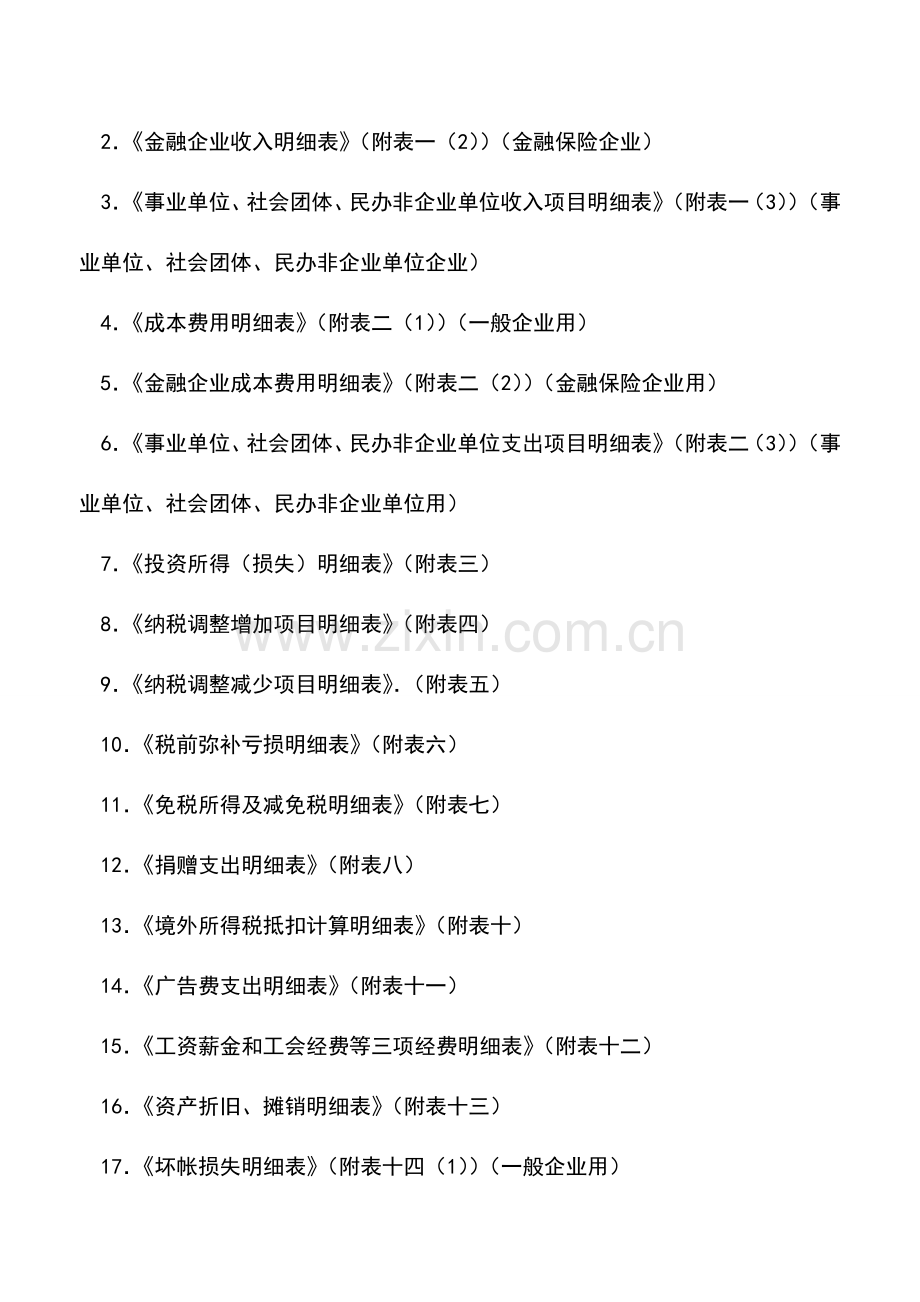 2.《金融企业收入明细表》（附表一（2））（金融保险企业）

3.《事业单位、社会团体、民办非企业单位收入项目明细表》（附表一（3））（事业单位、社会团体、民办非企业单位企业）

4.《成本费用明细表》（附表二（1））（一般企业用）

5.《金融企业成本费用明细表》（附表二（2））（金融保险企业用）

6.《事业单位、社会团体、民办非企业单位支出项目明细表》（附表二（3））（事业单位、社会团体、民办非企业单位用）

7.《投资所得（损失）明细表》（附表三）

8.《纳税调整增加项目明细表》（附表四）

www.zixin.com.cn

9.《纳税调整减少项目明细表》.（附表五）

10.《税前弥补亏损明细表》（附表六）

11.《免税所得及减免税明细表》（附表七）

12.《捐赠支出明细表》（附表八）

13.《境外所得税抵扣计算明细表》（附表十）

14.《广告费支出明细表》（附表十一）

15.《工资薪金和工会经费等三项经费明细表》（附表十二）

16.《资产折旧、摊销明细表》（附表十三）

17.《坏帐损失明细表》（附表十四（1））（一般企业用）